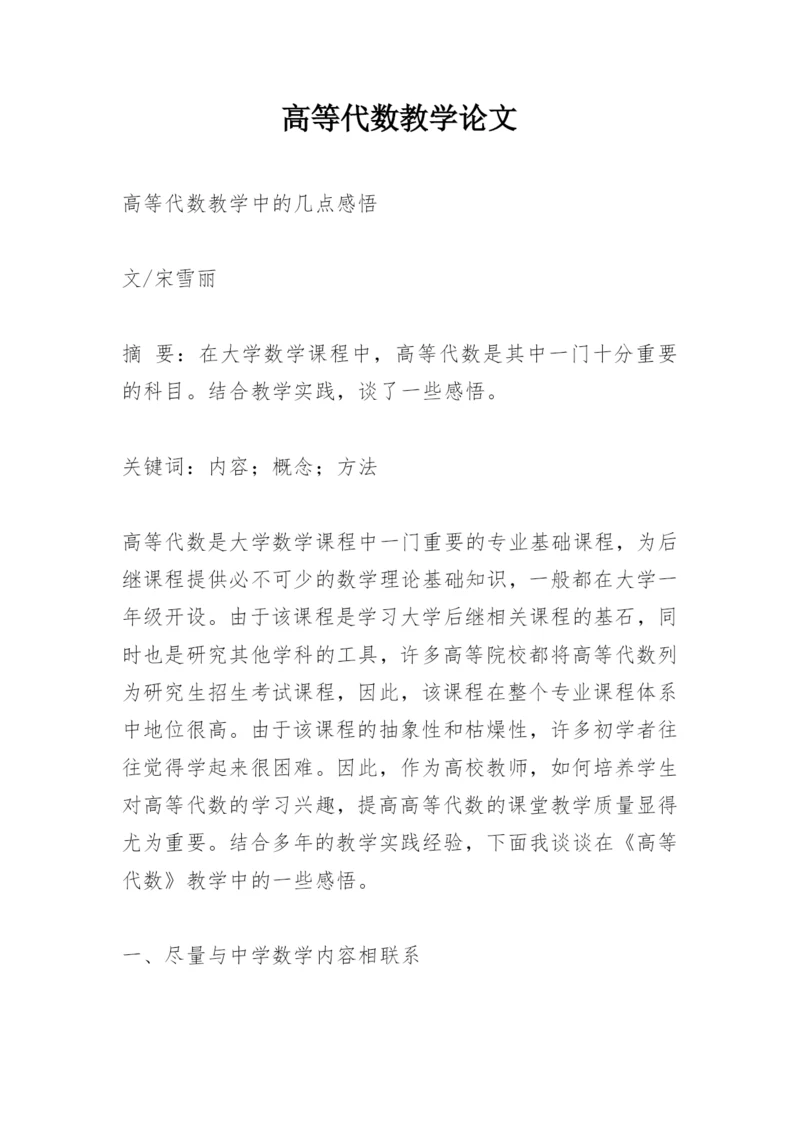 高等代数教学论文

高等代数教学中的几点感悟

文/宋雪丽

摘 要：在大学数学课程中，高等代数是其中一门十分重要的科目。结合教学实践，谈了一些感悟。

关键词：内容；概念；方法

高等代数是大学数学课程中一门重要的专业基础课程，为后继课程提供必不可少的数学理论基础知识，一般都在大学一年级开设。由于该课程是学习大学后继相关课程的基石，同时也是研究其他学科的工具，许多高等院校都将高等代数列为研究生招生考试课程，因此，该课程在整个专业课程体系中地位很高。由于该课程的抽象性和枯燥性，许多初学者往往觉得学起来很困难。因此，作为高校教师，如何培养学生对高等代数的学习兴趣，提高高等代数的课堂教学质量显得尤为重要。结合多年的教学实践经验，下面我谈谈在《高等代数》教学中的一些感悟。

一、尽量与中学数学内容相联系